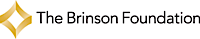 The Brinson Foundation